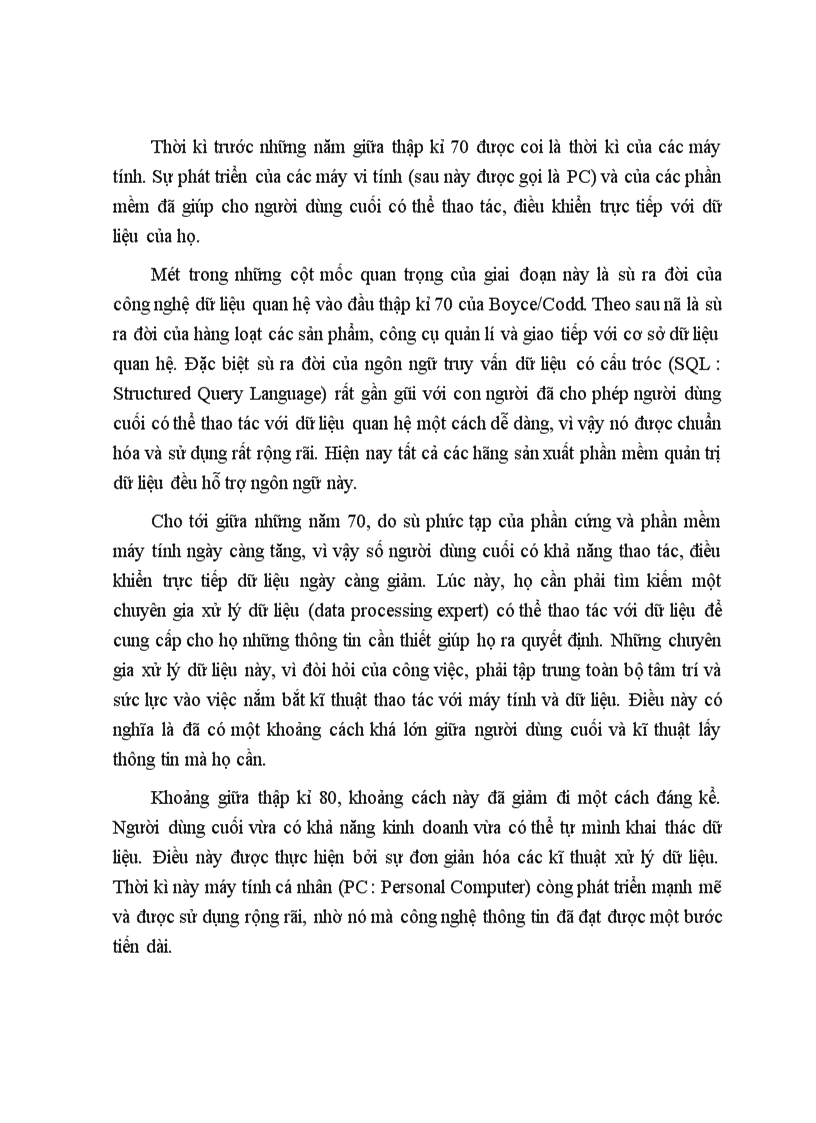 Thời kì trước những năm giữa thập kỉ 70 được coi là thời kì của các máy tính. Sự phát triển của các máy vi tính (sau này được gọi là PC) và của các phần mềm đã giúp cho người dùng cuối có thể thao tác, điều khiển trực tiếp với dữ liệu của họ.

Mét trong những cột mốc quan trọng của giai đoạn này là sù ra đời của công nghệ dữ liệu quan hệ vào đầu thập kỉ 70 của Boyce/Codd. Theo sau nã là sù ra đời của hàng loạt các sản phẩm, công cụ quản lí và giao tiếp với cơ sở dữ liệu quan hệ. Đặc biệt sù ra đời của ngôn ngữ truy vấn dữ liệu có cấu tróc (SQL : Structured Query Language) rất gần gũi với con người đã cho phép người dùng cuối có thể thao tác với dữ liệu quan hệ một cách dễ dàng, vì vậy nó được chuẩn hóa và sử dụng rất rộng rãi. Hiện nay tất cả các hãng sản xuất phần mềm quản trị dữ liệu đều hỗ trợ ngôn ngữ này.

Cho tới giữa những năm 70, do sù phức tạp của phần cứng và phần mềm máy tính ngày càng tăng, vì vậy số người dùng cuối có khả năng thao tác, điều khiển trực tiếp dữ liệu ngày càng giảm. Lúc này, họ cần phải tìm kiếm một chuyên gia xử lý dữ liệu (data processing expert) có thể thao tác với dữ liệu để cung cấp cho họ những thông tin cần thiết giúp họ ra quyết định. Những chuyên gia xử lý dữ liệu này, vì đòi hỏi của công việc, phải tập trung toàn bộ tâm trí và sức lực vào việc nắm bắt kĩ thuật thao tác với máy tính và dữ liệu. Điều này có nghĩa là đã có một khoảng cách khá lớn giữa người dùng cuối và kĩ thuật lấy thông tin mà họ cần.

Khoảng giữa thập kỉ 80, khoảng cách này đã giảm đi một cách đáng kể. Người dùng cuối vừa có khả năng kinh doanh vừa có thể tự mình khai thác dữ liệu. Điều này được thực hiện bởi sự đơn giản hóa các kĩ thuật xử lý dữ liệu. Thời kì này máy tính cá nhân (PC : Personal Computer) còng phát triển mạnh mẽ và được sử dụng rộng rãi, nhờ nó mà công nghệ thông tin đã đạt được một bước tiến dài.